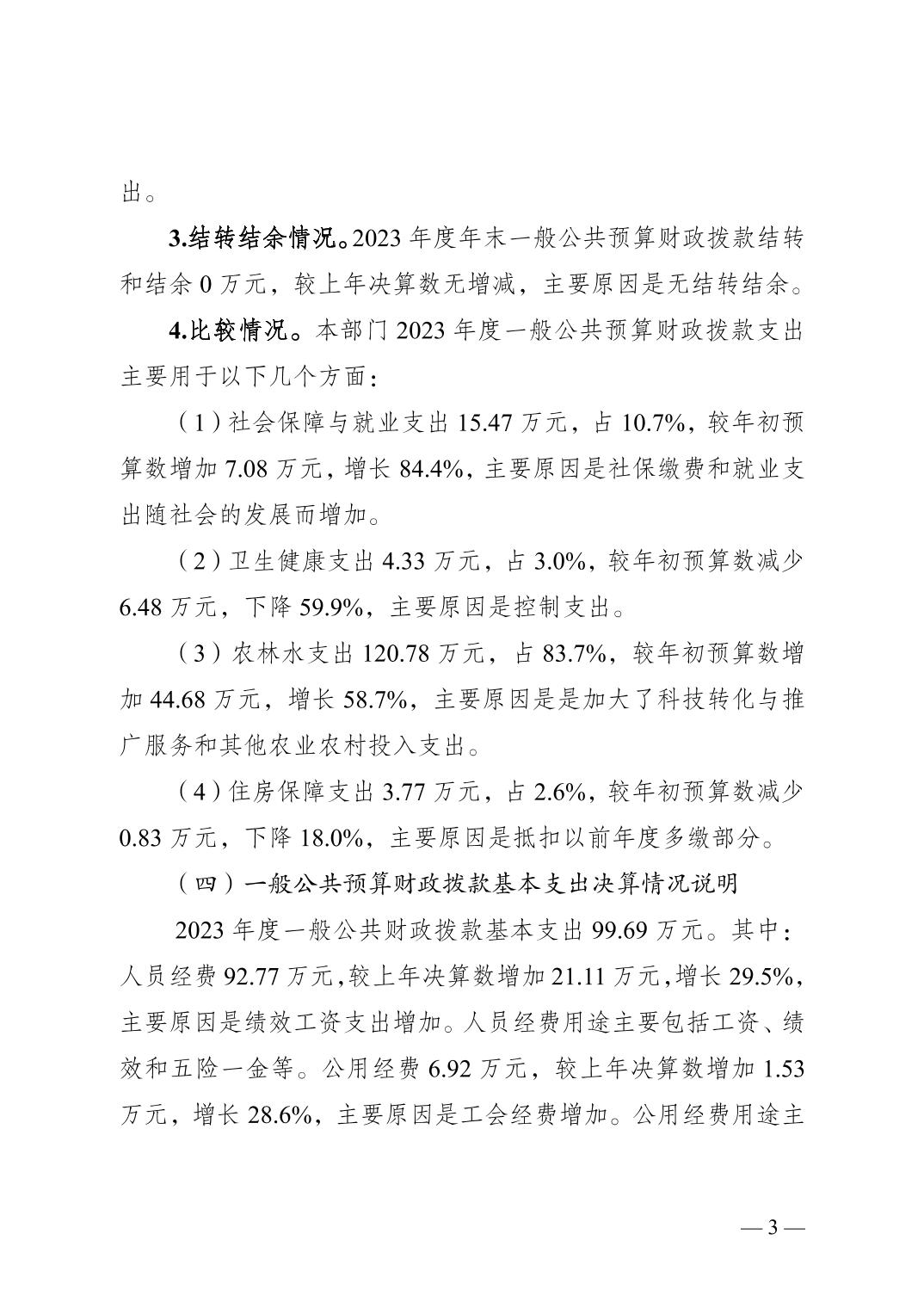 出。

3.结转结余情况。2023 年度年末一般公共预算财政拨款结转和结余 0 万元，较上年决算数无增减，主要原因是无结转结余。

4.比较情况。本部门 2023 年度一般公共预算财政拨款支出主要用于以下几个方面：

（1）社会保障与就业支出 15.47 万元，占 10.7%，较年初预算数增加 7.08 万元，增长 84.4%，主要原因是社保缴费和就业支出随社会的发展而增加。

（2）卫生健康支出 4.33 万元，占 3.0%，较年初预算数减少 6.48 万元，下降 59.9%，主要原因是控制支出。

（3）农林水支出 120.78 万元，占 83.7%，较年初预算数增加 44.68 万元，增长 58.7%，主要原因是是加大了科技转化与推广服务和其他农业农村投入支出。

（4）住房保障支出 3.77 万元，占 2.6%，较年初预算数减少 0.83 万元，下降 18.0%，主要原因是抵扣以前年度多缴部分。

（四）一般公共预算财政拨款基本支出决算情况说明

2023 年度一般公共财政拨款基本支出 99.69 万元。其中：人员经费 92.77 万元，较上年决算数增加 21.11 万元，增长 29.5%，主要原因是绩效工资支出增加。人员经费用途主要包括工资、绩效和五险一金等。公用经费 6.92 万元，较上年决算数增加 1.53 万元，增长 28.6%，主要原因是工会经费增加。公用经费用途主

— 3 —